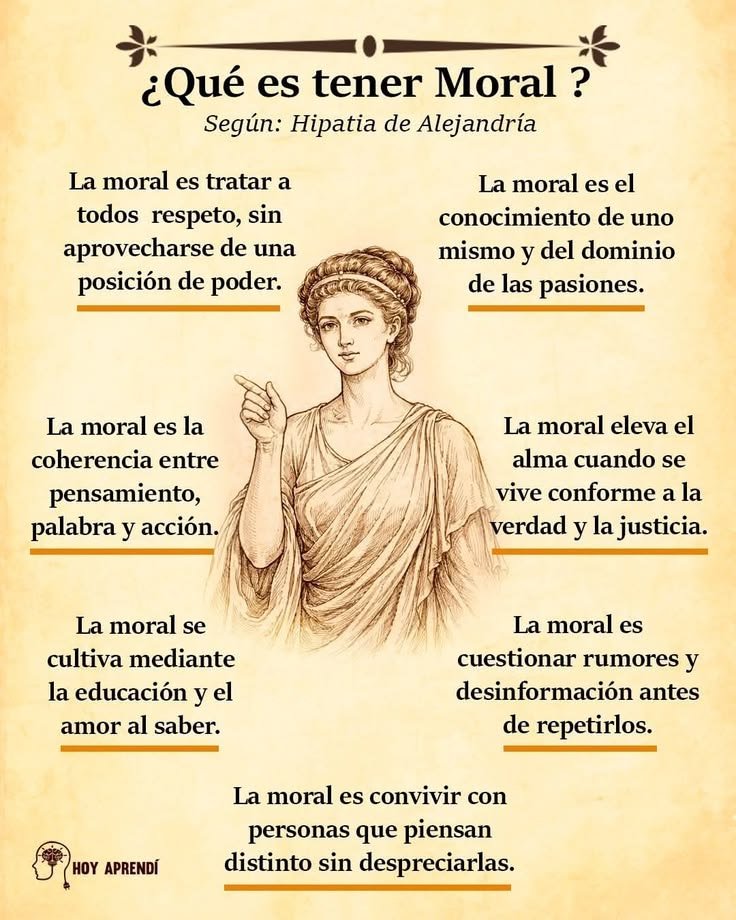 ¿Qué es tener Moral ?
Según: Hipatia de Alejandría

La moral es tratar a todos respeto, sin aprovecharse de una posición de poder.

La moral es el conocimiento de uno mismo y del dominio de las pasiones.

La moral es la coherencia entre pensamiento, palabra y acción.

La moral eleva el alma cuando se vive conforme a la verdad y la justicia.

La moral se cultiva mediante la educación y el amor al saber.

La moral es cuestionar rumores y desinformación antes de repetirlos.

La moral es convivir con personas que piensan distinto sin despreciarlas.

HOY APRENDÍ